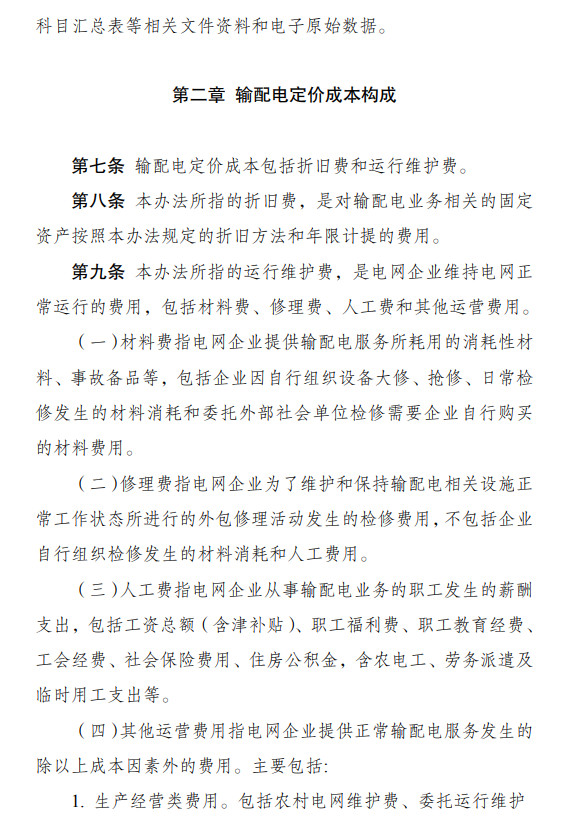 科目汇总表等相关文件资料和电子原始数据。

第二章 输配电定价成本构成

第七条 输配电定价成本包括折旧费和运行维护费。

第八条 本办法所指的折旧费，是对输配电业务相关的固定资产按照本办法规定的折旧方法和年限计提的费用。

第九条 本办法所指的运行维护费，是电网企业维持电网正常运行的费用，包括材料费、修理费、人工费和其他运营费用。

（一）材料费指电网企业提供输配电服务所耗用的消耗性材料、事故备品等，包括企业因自行组织设备大修、抢修、日常检修发生的材料消耗和委托外部社会单位检修需要企业自行购买的材料费用。

（二）修理费指电网企业为了维护和保持输配电相关设施正常工作状态所进行的外包修理活动发生的检修费用，不包括企业自行组织检修发生的材料消耗和人工费用。

（三）人工费指电网企业从事输配电业务的职工发生的薪酬支出，包括工资总额（含津补贴）、职工福利费、职工教育经费、工会经费、社会保险费用、住房公积金，含农电工、劳务派遣及临时用工支出等。

（四）其他运营费用指电网企业提供正常输配电服务发生的除以上成本因素外的费用。主要包括：

1. 生产经营类费用。包括农村电网维护费、委托运行维护